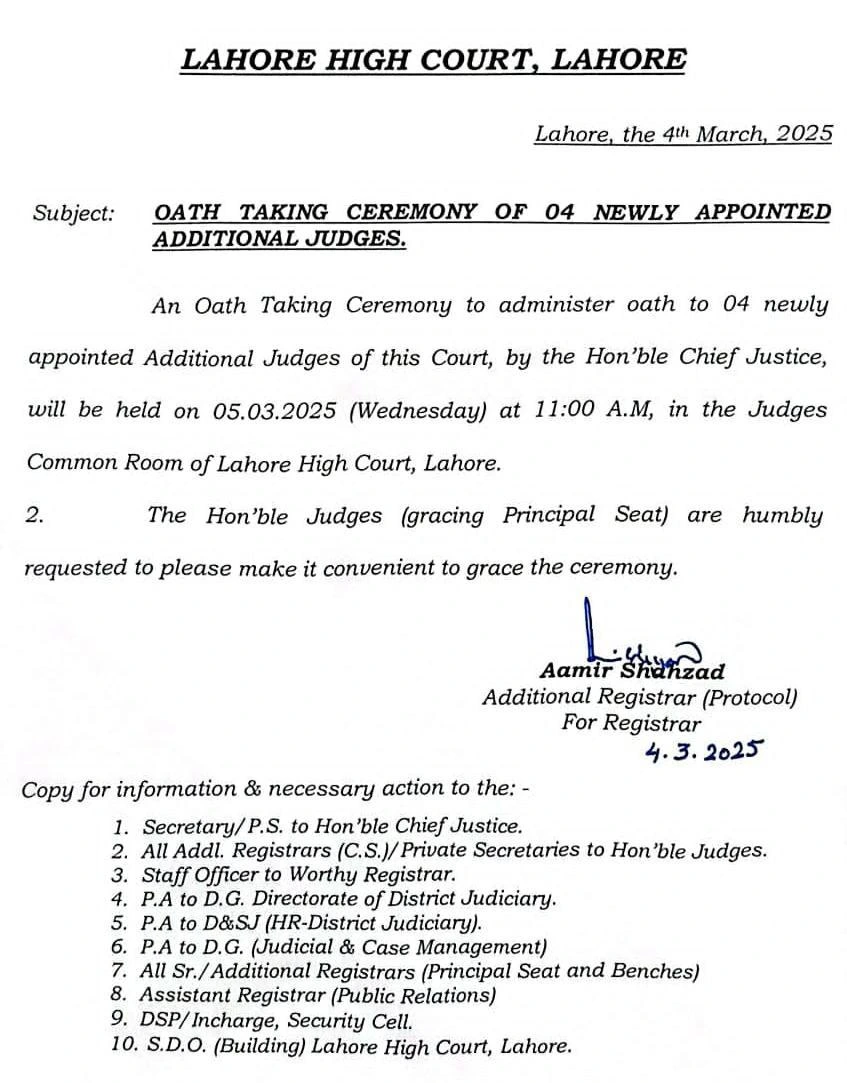 LAHORE HIGH COURT, LAHORE

Lahore, the 4th March, 2025

Subject: OATH TAKING CEREMONY OF 04 NEWLY APPOINTED ADDITIONAL JUDGES.

An Oath Taking Ceremony to administer oath to 04 newly appointed Additional Judges of this Court, by the Hon'ble Chief Justice, will be held on 05.03.2025 (Wednesday) at 11:00 A.M, in the Judges Common Room of Lahore High Court, Lahore.

2. The Hon'ble Judges (gracing Principal Seat) are humbly requested to please make it convenient to grace the ceremony.

Aamir Shahzad
Additional Registrar (Protocol)
For Registrar
4.3.2025

Copy for information & necessary action to the: -

1. Secretary/P.S. to Hon'ble Chief Justice.
2. All Addl. Registrars (C.S.)/Private Secretaries to Hon'ble Judges.
3. Staff Officer to Worthy Registrar.
4. P.A to D.G. Directorate of District Judiciary.
5. P.A to D&SJ (HR-District Judiciary).
6. P.A to D.G. (Judicial & Case Management)
7. All Sr./Additional Registrars (Principal Seat and Benches)
8. Assistant Registrar (Public Relations)
9. DSP/Incharge, Security Cell.
10. S.D.O. (Building) Lahore High Court, Lahore.